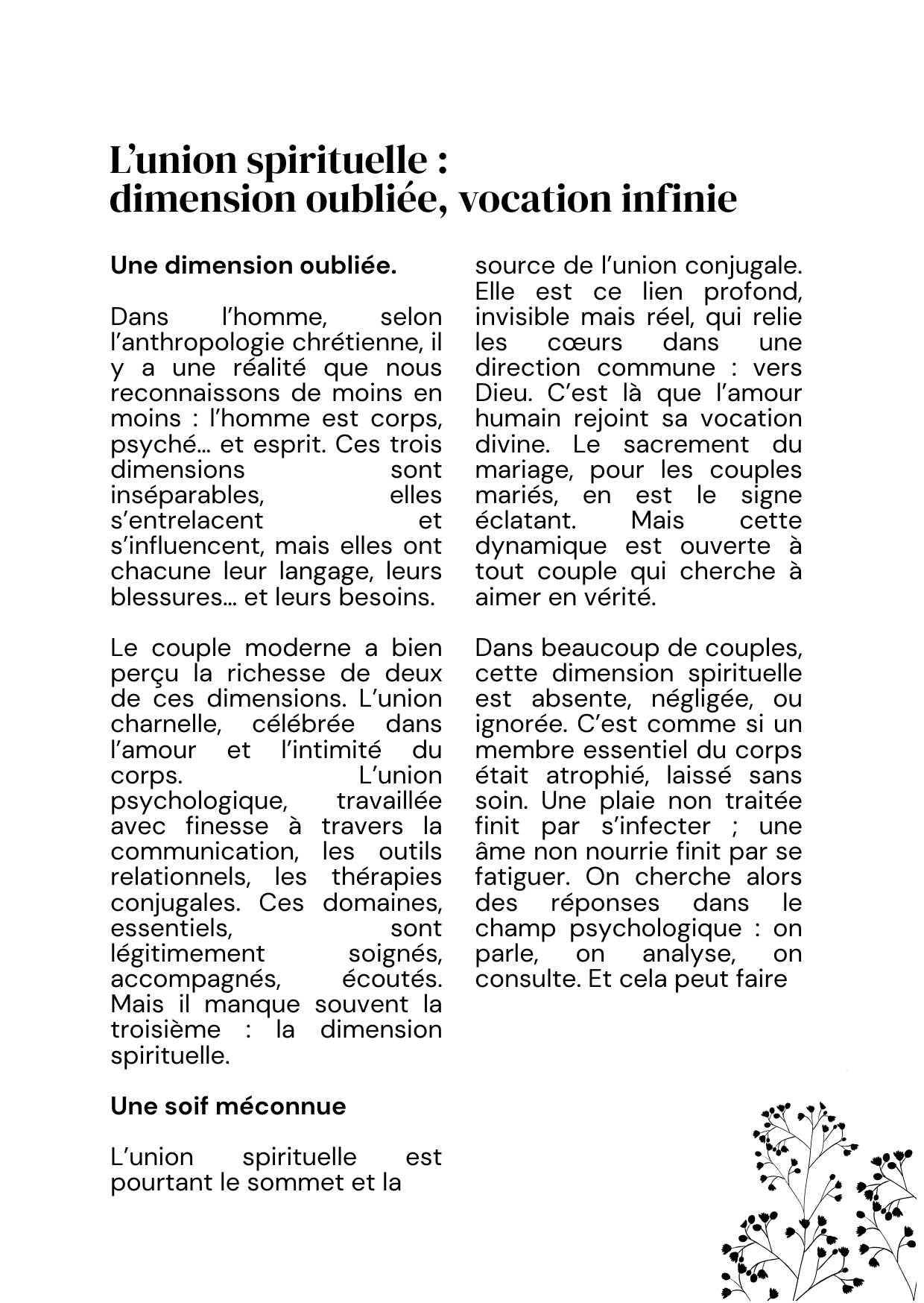 L’union spirituelle : dimension oubliée, vocation infinie

Une dimension oubliée.

Dans l’homme, selon l’anthropologie chrétienne, il y a une réalité que nous reconnaissons de moins en moins : l’homme est corps, psyché… et esprit. Ces trois dimensions sont inséparables, elles s’entrelacent et s’influencent, mais elles ont chacune leur langage, leurs blessures… et leurs besoins.

Le couple moderne a bien perçu la richesse de deux de ces dimensions. L’union charnelle, célébrée dans l’amour et l’intimité du corps. L’union psychologique, travaillée avec finesse à travers la communication, les outils relationnels, les thérapies conjugales. Ces domaines, essentiels, sont légitimement soignés, accompagnés, écoutés. Mais il manque souvent la troisième : la dimension spirituelle.

Une soif méconnue

L’union spirituelle est pourtant le sommet et la source de l’union conjugale. Elle est ce lien profond, invisible mais réel, qui relie les cœurs dans une direction commune : vers Dieu. C’est là que l’amour humain rejoint sa vocation divine. Le sacrement du mariage, pour les couples mariés, en est le signe éclatant. Mais cette dynamique est ouverte à tout couple qui cherche à aimer en vérité.

Dans beaucoup de couples, cette dimension spirituelle est absente, négligée, ou ignorée. C’est comme si un membre essentiel du corps était atrophié, laissé sans soin. Une plaie non traitée finit par s’infecter ; une âme non nourrie finit par se fatiguer. On cherche alors des réponses dans le champ psychologique : on parle, on analyse, on consulte. Et cela peut faire